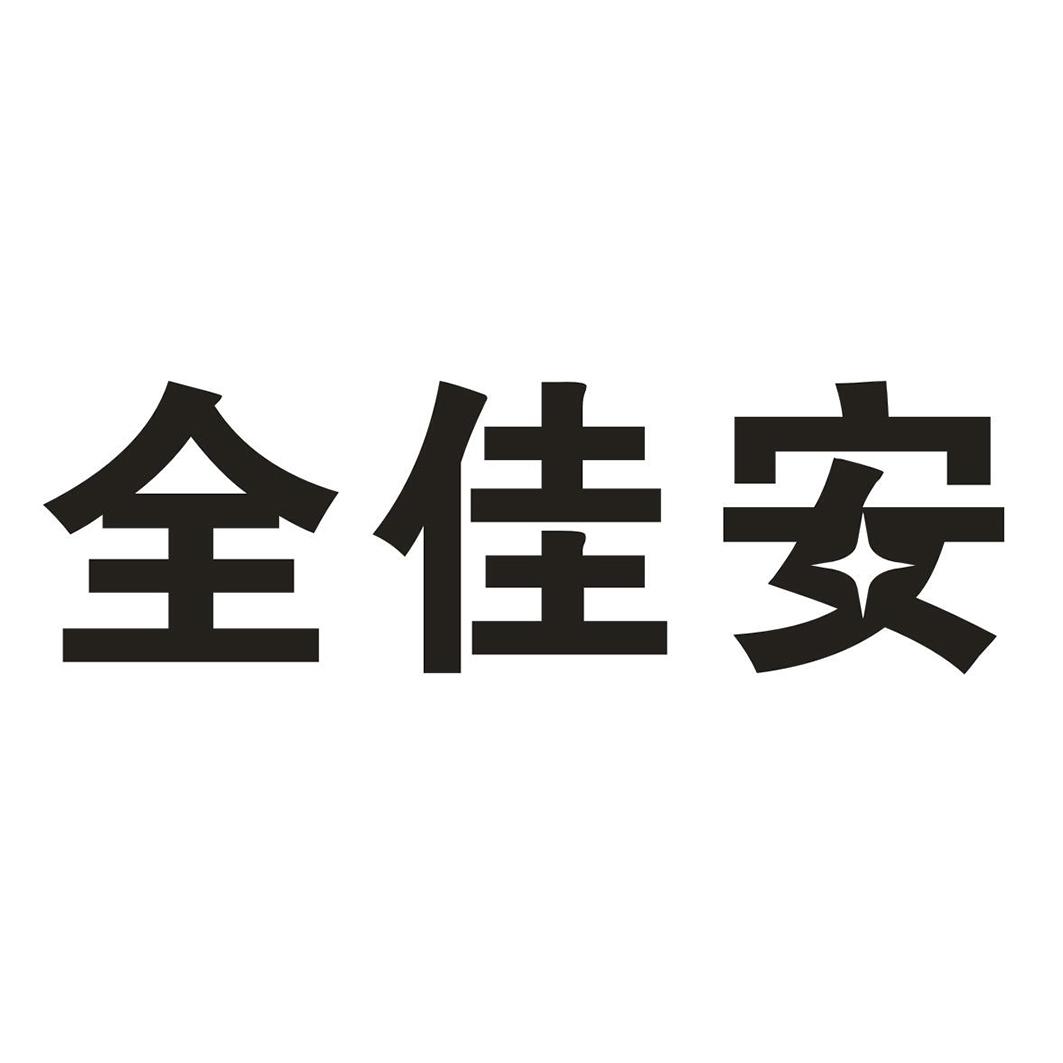 全佳安